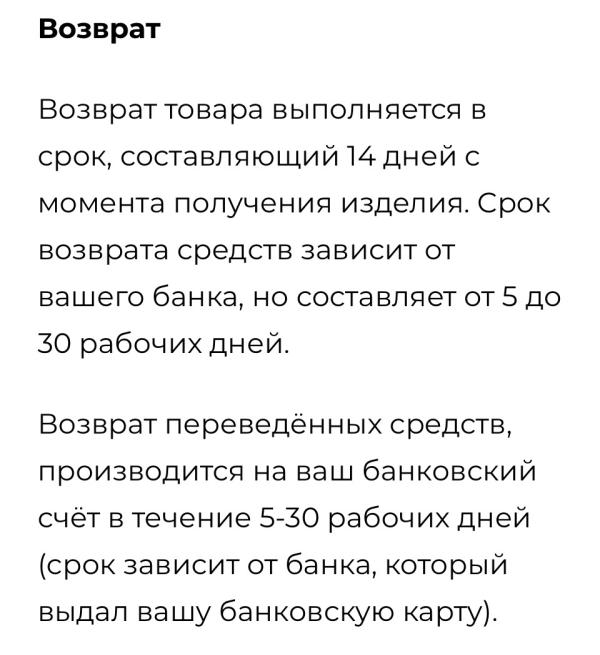 Возврат

Возврат товара выполняется в срок, составляющий 14 дней с момента получения изделия. Срок возврата средств зависит от вашего банка, но составляет от 5 до 30 рабочих дней.

Возврат переведённых средств, производится на ваш банковский счёт в течение 5-30 рабочих дней (срок зависит от банка, который выдал вашу банковскую карту).